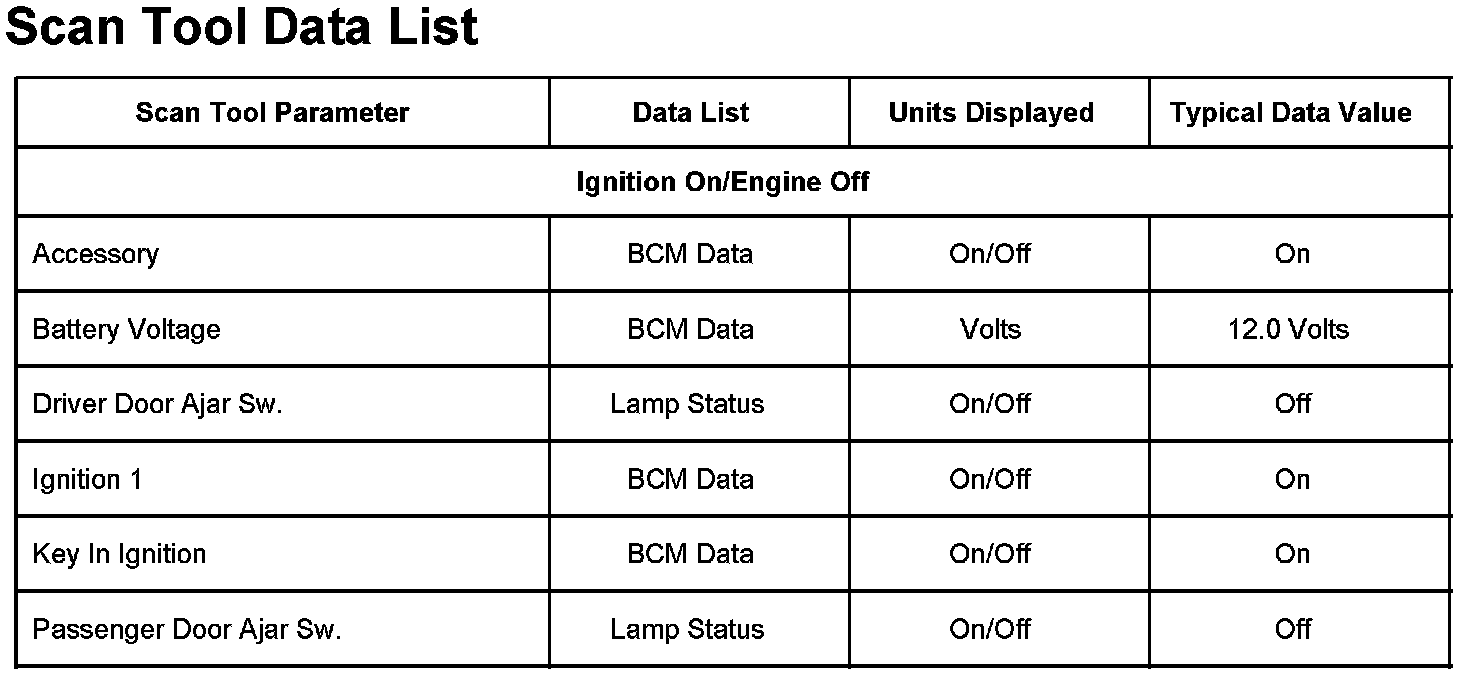 Scan Tool Data List

| Scan Tool Parameter | Data List | Units Displayed | Typical Data Value |
|---|---|---|---|
| Ignition On/Engine Off | | | |
| Accessory | BCM Data | On/Off | On |
| Battery Voltage | BCM Data | Volts | 12.0 Volts |
| Driver Door Ajar Sw. | Lamp Status | On/Off | Off |
| Ignition 1 | BCM Data | On/Off | On |
| Key In Ignition | BCM Data | On/Off | On |
| Passenger Door Ajar Sw. | Lamp Status | On/Off | Off |